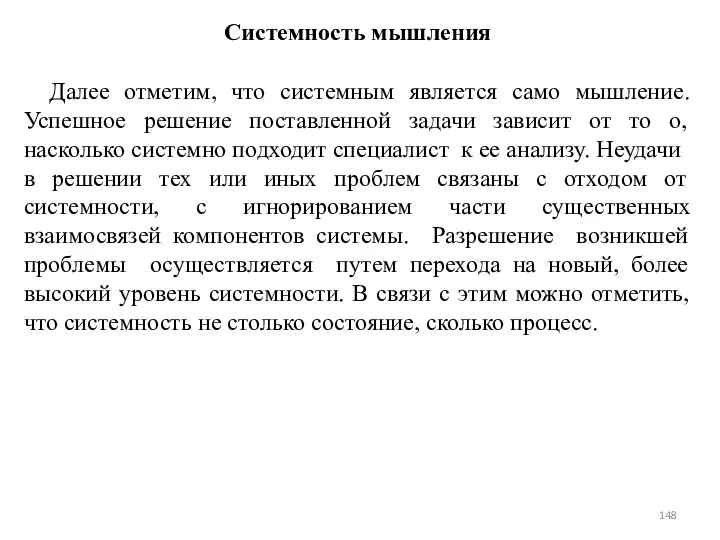 Системность мышления

Далее отметим, что системным является само мышление. Успешное решение поставленной задачи зависит от то о, насколько системно подходит специалист к ее анализу. Неудачи в решении тех или иных проблем связаны с отходом от системности, с игнорированием части существенных взаимосвязей компонентов системы. Разрешение возникшей проблемы осуществляется путем перехода на новый, более высокий уровень системности. В связи с этим можно отметить, что системность не столько состояние, сколько процесс.

148